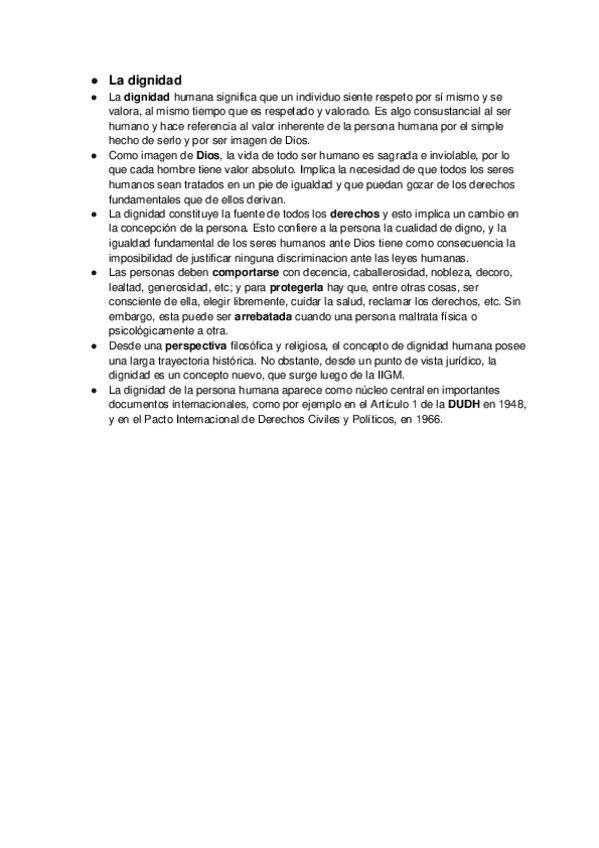 ● La dignidad

● La dignidad humana significa que un individuo siente respeto por sí mismo y se valora, al mismo tiempo que es respetado y valorado. Es algo consustancial al ser humano y hace referencia al valor inherente de la persona humana por el simple hecho de serlo y por ser imagen de Dios.

● Como imagen de Dios, la vida de todo ser humano es sagrada e inviolable, por lo que cada hombre tiene valor absoluto. Implica la necesidad de que todos los seres humanos sean tratados en un pie de igualdad y que puedan gozar de los derechos fundamentales que de ellos derivan.

● La dignidad constituye la fuente de todos los derechos y esto implica un cambio en la concepción de la persona. Esto confiere a la persona la cualidad de digno, y la igualdad fundamental de los seres humanos ante Dios tiene como consecuencia la imposibilidad de justificar ninguna discriminacion ante las leyes humanas.

● Las personas deben comportarse con decencia, caballerosidad, nobleza, decoro, lealtad, generosidad, etc; y para protegerla hay que, entre otras cosas, ser consciente de ella, elegir libremente, cuidar la salud, reclamar los derechos, etc. Sin embargo, esta puede ser arrebatada cuando una persona maltrata física o psicológicamente a otra.

● Desde una perspectiva filosófica y religiosa, el concepto de dignidad humana posee una larga trayectoria histórica. No obstante, desde un punto de vista jurídico, la dignidad es un concepto nuevo, que surge luego de la IIGM.

● La dignidad de la persona humana aparece como núcleo central en importantes documentos internacionales, como por ejemplo en el Artículo 1 de la DUDH en 1948, y en el Pacto Internacional de Derechos Civiles y Políticos, en 1966.